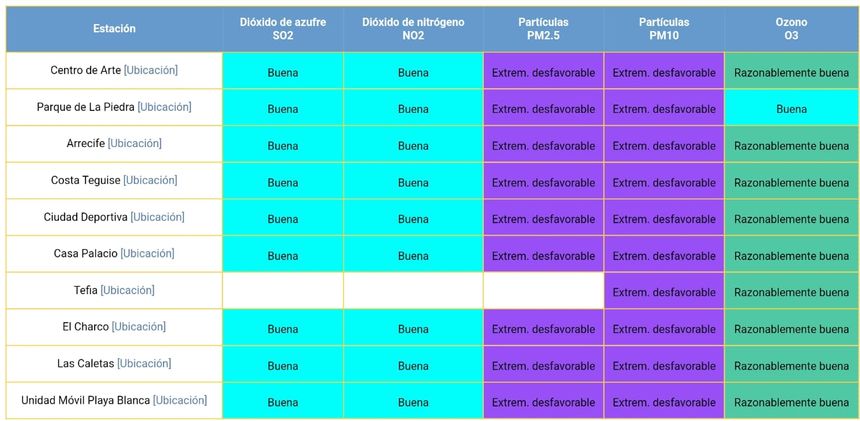 | Estación | Dióxido de azufre SO2 | Dióxido de nitrógeno NO2 | Partículas PM2.5 | Partículas PM10 | Ozono O3 |
|---|---|---|---|---|---|
| Centro de Arte [Ubicación] | Buena | Buena | Extrem. desfavorable | Extrem. desfavorable | Razonablemente buena |
| Parque de La Piedra [Ubicación] | Buena | Buena | Extrem. desfavorable | Extrem. desfavorable | Buena |
| Arrecife [Ubicación] | Buena | Buena | Extrem. desfavorable | Extrem. desfavorable | Razonablemente buena |
| Costa Teguise [Ubicación] | Buena | Buena | Extrem. desfavorable | Extrem. desfavorable | Razonablemente buena |
| Ciudad Deportiva [Ubicación] | Buena | Buena | Extrem. desfavorable | Extrem. desfavorable | Razonablemente buena |
| Casa Palacio [Ubicación] | Buena | Buena | Extrem. desfavorable | Extrem. desfavorable | Razonablemente buena |
| Tefia [Ubicación] | | | | Extrem. desfavorable | Razonablemente buena |
| El Charco [Ubicación] | Buena | Buena | Extrem. desfavorable | Extrem. desfavorable | Razonablemente buena |
| Las Caletas [Ubicación] | Buena | Buena | Extrem. desfavorable | Extrem. desfavorable | Razonablemente buena |
| Unidad Móvil Playa Blanca [Ubicación] | Buena | Buena | Extrem. desfavorable | Extrem. desfavorable | Razonablemente buena |